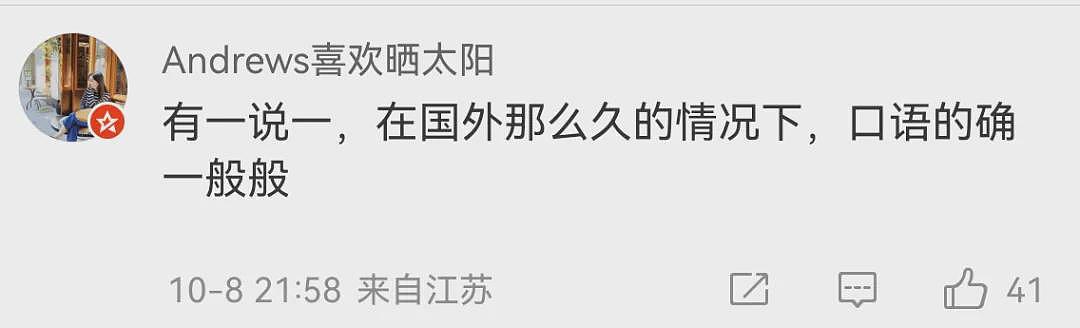 Andrews喜欢晒太阳
有一说一，在国外那么久的情况下，口语的确一般般

10-8 21:58 来自江苏 41